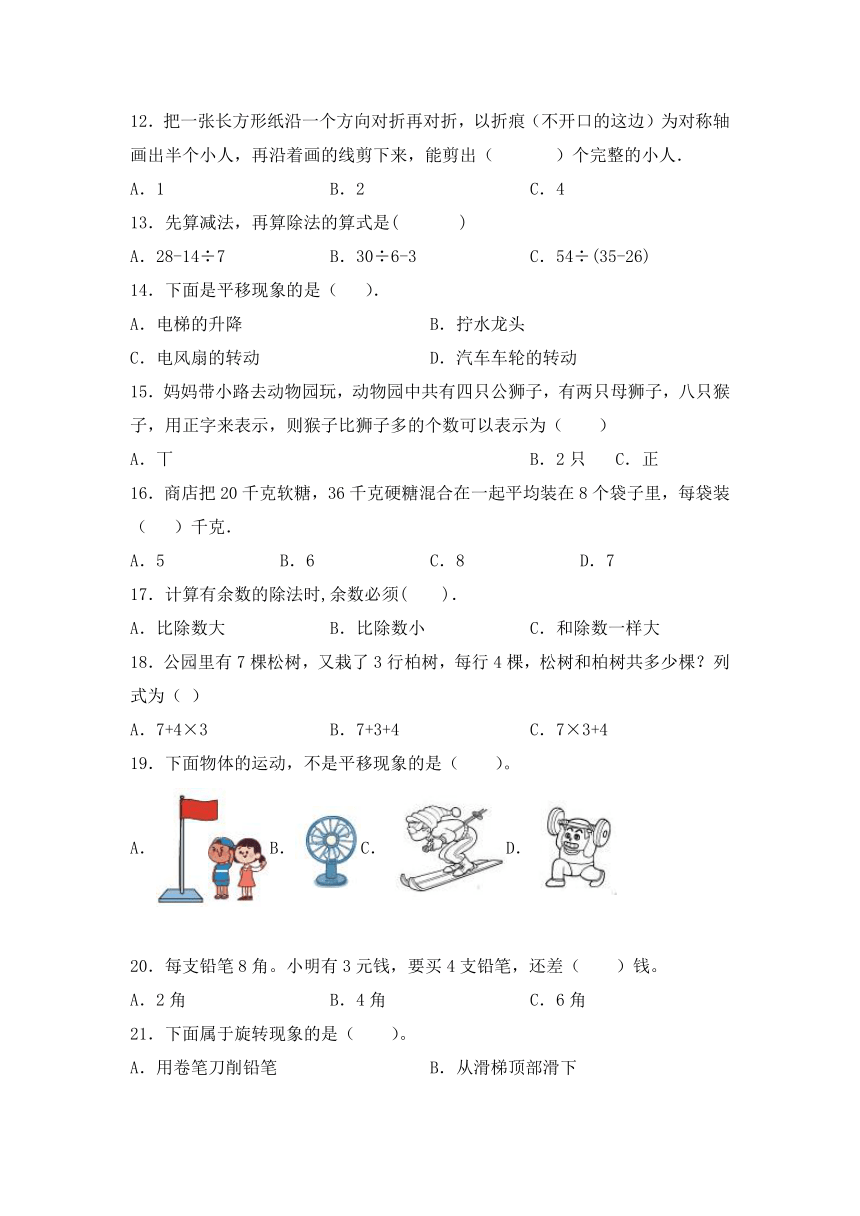 12．把一张长方形纸沿一个方向对折再对折，以折痕（不开口的这边）为对称轴画出半个小人，再沿着画的线剪下来，能剪出（　　　）个完整的小人.

A．1　　　　B．2　　　　C．4

13．先算减法，再算除法的算式是(　　　)

A．28-14÷7　　　　B．30÷6-3　　　　C．54÷(35-26)

14．下面是平移现象的是（　　）.

A．电梯的升降　　　　B．拧水龙头

C．电风扇的转动　　　　D．汽车车轮的转动

15．妈妈带小路去动物园玩，动物园中共有四只公狮子，有两只母狮子，八只猴子，用正字来表示，则猴子比狮子多的个数可以表示为（　　）

A．丅　　　　B．2只　　C．正

16．商店把20千克软糖，36千克硬糖混合在一起平均装在8个袋子里，每袋装（　　）千克.

A．5　　　　B．6　　　　C．8　　　　D．7

17．计算有余数的除法时,余数必须(　　).

A．比除数大　　　　B．比除数小　　　　C．和除数一样大

18．公园里有7棵松树，又栽了3行柏树，每行4棵，松树和柏树共多少棵？列式为（ ）

A．7+4×3　　　　B．7+3+4　　　　C．7×3+4

19．下面物体的运动，不是平移现象的是（　　）。

A．　B．　C．　D．

20．每支铅笔8角。小明有3元钱，要买4支铅笔，还差（　　）钱。

A．2角　　　　B．4角　　　　C．6角

21．下面属于旋转现象的是（　　）。

A．用卷笔刀削铅笔　　　　B．从滑梯顶部滑下